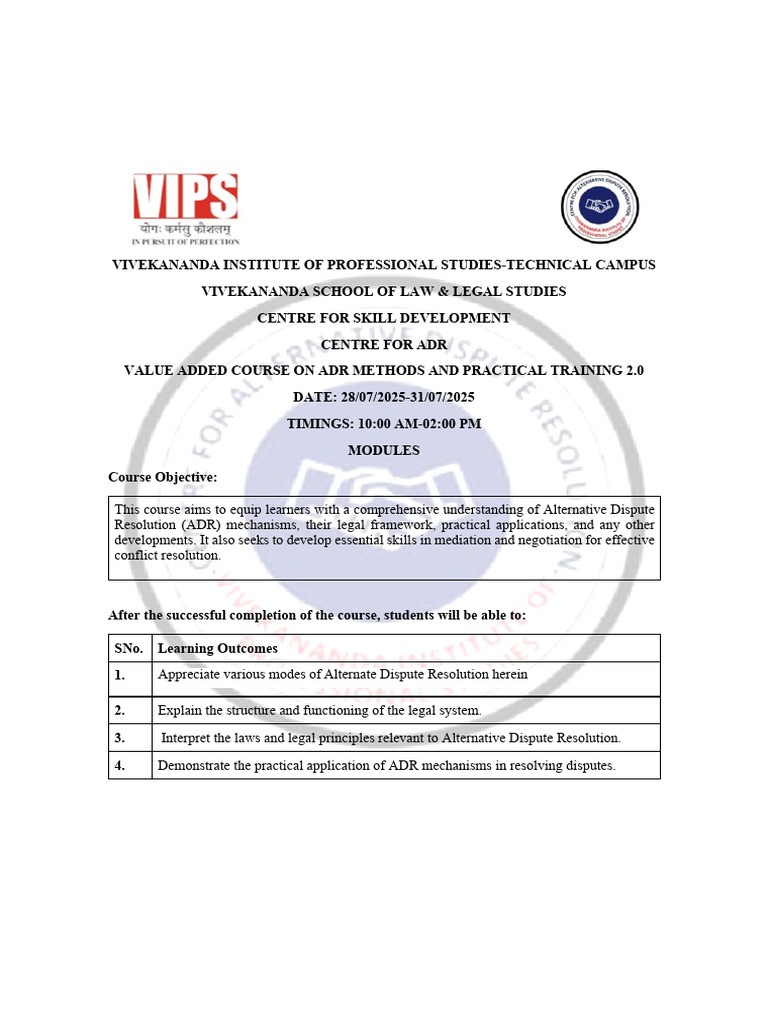 VIPS
योगः कर्मसु कौशलम्
IN PURSUIT OF PERFECTION

CENTRE FOR ALTERNATIVE DISPUTE RESOLUTION
VIVEKANANDA INSTITUTE OF PROFESSIONAL STUDIES

VIVEKANANDA INSTITUTE OF PROFESSIONAL STUDIES-TECHNICAL CAMPUS

VIVEKANANDA SCHOOL OF LAW & LEGAL STUDIES

CENTRE FOR SKILL DEVELOPMENT

CENTRE FOR ADR

VALUE ADDED COURSE ON ADR METHODS AND PRACTICAL TRAINING 2.0

DATE: 28/07/2025-31/07/2025

TIMINGS: 10:00 AM-02:00 PM

MODULES

Course Objective:

This course aims to equip learners with a comprehensive understanding of Alternative Dispute Resolution (ADR) mechanisms, their legal framework, practical applications, and any other developments. It also seeks to develop essential skills in mediation and negotiation for effective conflict resolution.

After the successful completion of the course, students will be able to:

| SNo. | Learning Outcomes |
|---|---|
| 1. | Appreciate various modes of Alternate Dispute Resolution herein |
| 2. | Explain the structure and functioning of the legal system. |
| 3. | Interpret the laws and legal principles relevant to Alternative Dispute Resolution. |
| 4. | Demonstrate the practical application of ADR mechanisms in resolving disputes. |